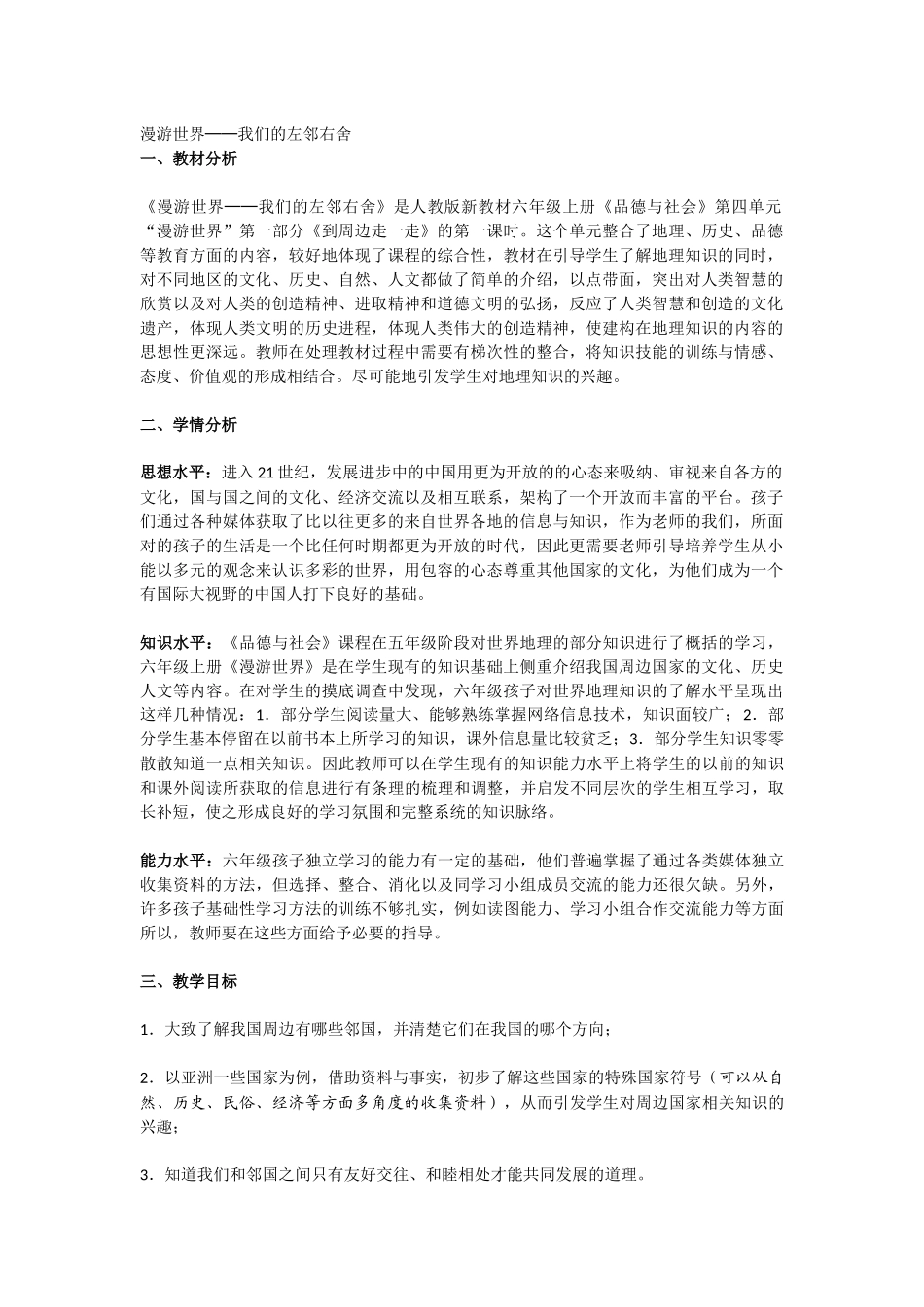 漫游世界——我们的左邻右舍
一、教材分析

《漫游世界——我们的左邻右舍》是人教版新教材六年级上册《品德与社会》第四单元“漫游世界”第一部分《到周边走一走》的第一课时。这个单元整合了地理、历史、品德等教育方面的内容，较好地体现了课程的综合性，教材在引导学生了解地理知识的同时，对不同地区的文化、历史、自然、人文都做了简单的介绍，以点带面，突出对人类智慧的欣赏以及对人类的创造精神、进取精神和道德文明的弘扬，反应了人类智慧和创造的文化遗产，体现人类文明的历史进程，体现人类伟大的创造精神，使建构在地理知识的内容的思想性更深远。教师在处理教材过程中需要有梯次性的整合，将知识技能的训练与情感、态度、价值观的形成相结合。尽可能地引发学生对地理知识的兴趣。

二、学情分析

思想水平：进入21世纪，发展进步中的中国用更为开放的的心态来吸纳、审视来自各方的文化，国与国之间的文化、经济交流以及相互联系，架构了一个开放而丰富的平台。孩子们通过各种媒体获取了比以往更多的来自世界各地的信息与知识，作为老师的我们，所面对的孩子的生活是一个比任何时期都更为开放的时代，因此更需要老师引导培养学生从小能以多元的观念来认识多彩的世界，用包容的心态尊重其他国家的文化，为他们成为一个有国际大视野的中国人打下良好的基础。

知识水平：《品德与社会》课程在五年级阶段对世界地理的部分知识进行了概括的学习，六年级上册《漫游世界》是在学生现有的知识基础上侧重介绍我国周边国家的文化、历史人文等内容。在对学生的摸底调查中发现，六年级孩子对世界地理知识的了解水平呈现出这样几种情况：1．部分学生阅读量大、能够熟练掌握网络信息技术，知识面较广；2．部分学生基本停留在以前书本上所学习的知识，课外信息量比较贫乏；3．部分学生知识零零散散知道一点相关知识。因此教师可以在学生现有的知识能力水平上将学生的以前的知识和课外阅读所获取的信息进行有条理的梳理和调整，并启发不同层次的学生相互学习，取长补短，使之形成良好的学习氛围和完整系统的知识脉络。

能力水平：六年级孩子独立学习的能力有一定的基础，他们普遍掌握了通过各类媒体独立收集资料的方法，但选择、整合、消化以及同学习小组成员交流的能力还很欠缺。另外，许多孩子基础性学习方法的训练不够扎实，例如读图能力、学习小组合作交流能力等方面所以，教师要在这些方面给予必要的指导。

三、教学目标

1．大致了解我国周边有哪些邻国，并清楚它们在我国的哪个方向；

2．以亚洲一些国家为例，借助资料与事实，初步了解这些国家的特殊国家符号（可以从自然、历史、民俗、经济等方面多角度的收集资料），从而引发学生对周边国家相关知识的兴趣；

3．知道我们和邻国之间只有友好交往、和睦相处才能共同发展的道理。